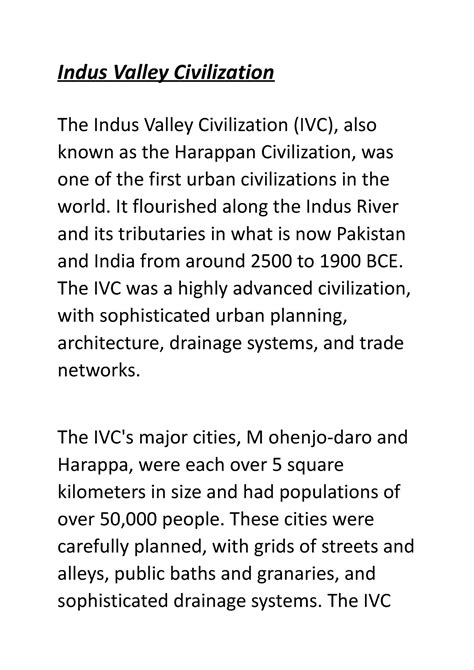 Indus Valley Civilization

The Indus Valley Civilization (IVC), also known as the Harappan Civilization, was one of the first urban civilizations in the world. It flourished along the Indus River and its tributaries in what is now Pakistan and India from around 2500 to 1900 BCE. The IVC was a highly advanced civilization, with sophisticated urban planning, architecture, drainage systems, and trade networks.

The IVC's major cities, M ohenjo-daro and Harappa, were each over 5 square kilometers in size and had populations of over 50,000 people. These cities were carefully planned, with grids of streets and alleys, public baths and granaries, and sophisticated drainage systems. The IVC